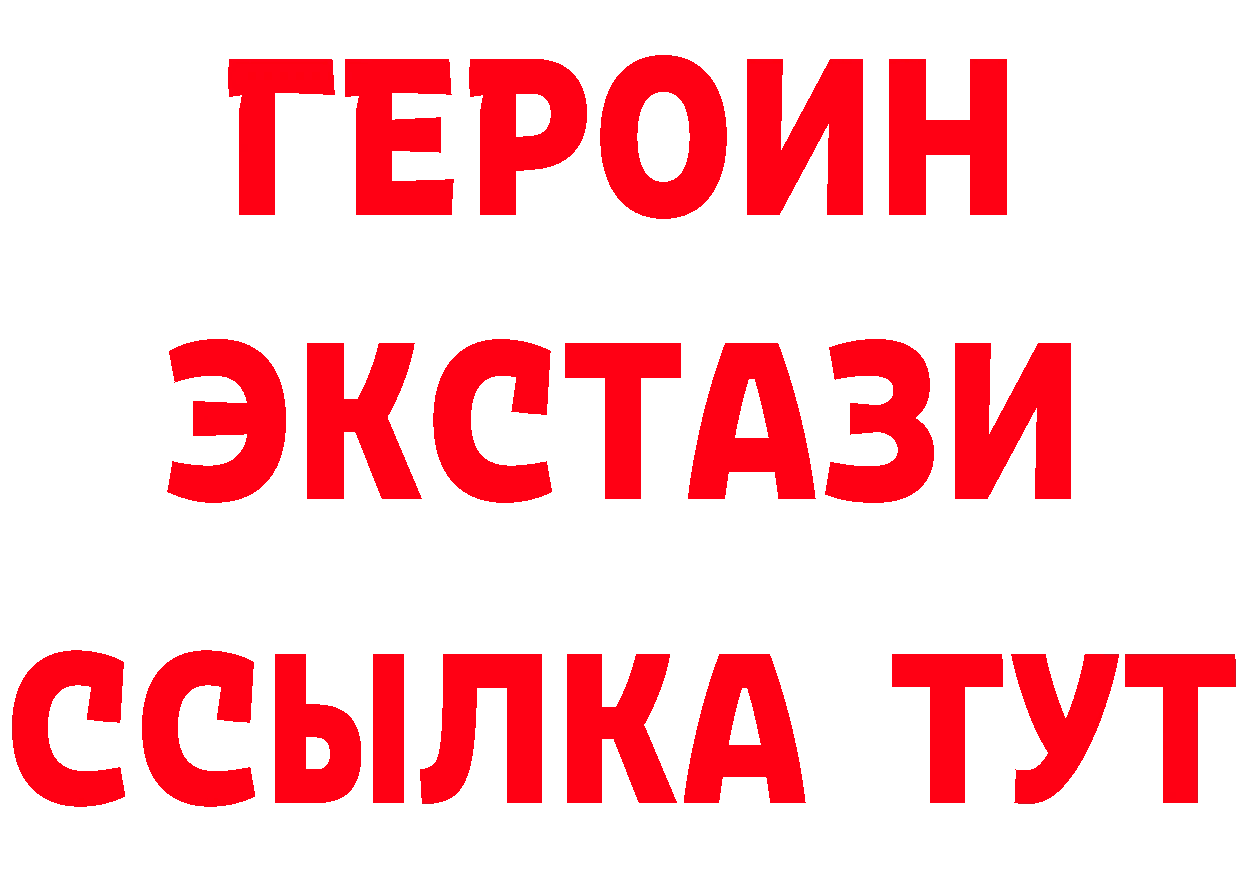 ГЕРОИН
ЭКСТАЗИ
ССЫЛКА ТУТ